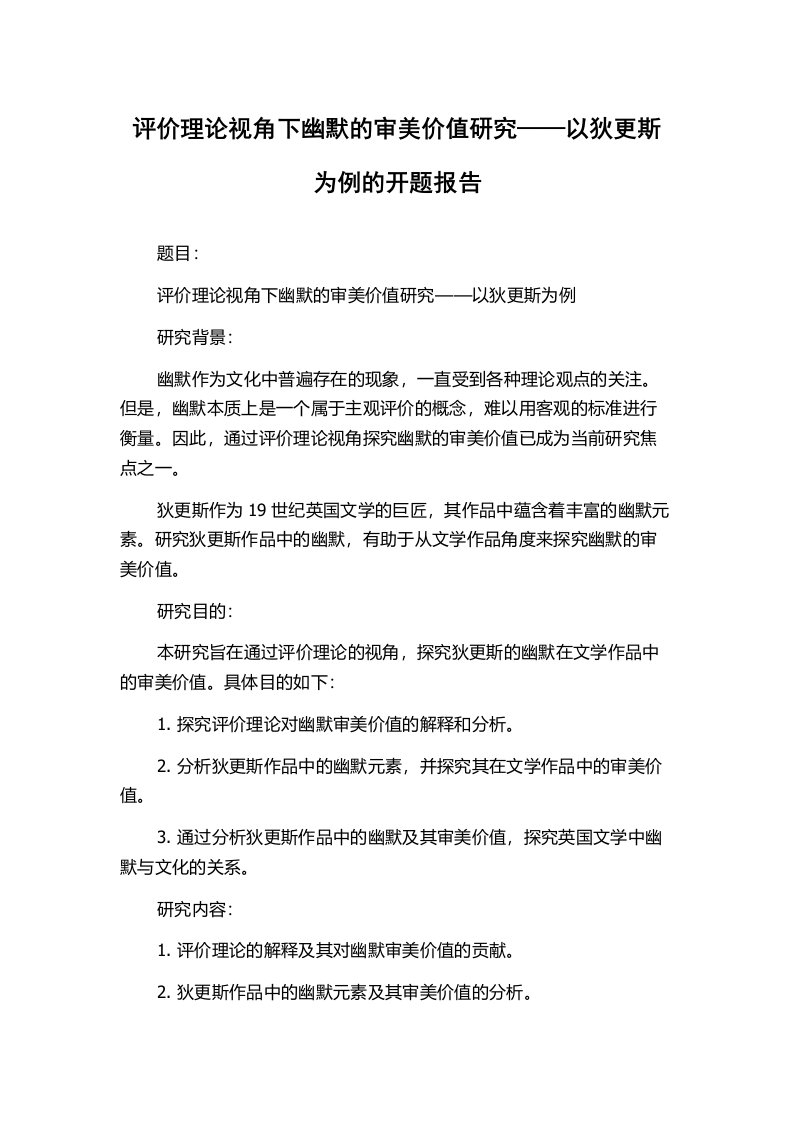 评价理论视角下幽默的审美价值研究——以狄更斯为例的开题报告

题目：

评价理论视角下幽默的审美价值研究——以狄更斯为例

研究背景：

幽默作为文化中普遍存在的现象，一直受到各种理论观点的关注。但是，幽默本质上是一个属于主观评价的概念，难以用客观的标准进行衡量。因此，通过评价理论视角探究幽默的审美价值已成为当前研究焦点之一。

狄更斯作为 19 世纪英国文学的巨匠，其作品中蕴含着丰富的幽默元素。研究狄更斯作品中的幽默，有助于从文学作品角度来探究幽默的审美价值。

研究目的：

本研究旨在通过评价理论的视角，探究狄更斯的幽默在文学作品中的审美价值。具体目的如下：

1. 探究评价理论对幽默审美价值的解释和分析。

2. 分析狄更斯作品中的幽默元素，并探究其在文学作品中的审美价值。

3. 通过分析狄更斯作品中的幽默及其审美价值，探究英国文学中幽默与文化的关系。

研究内容：

1. 评价理论的解释及其对幽默审美价值的贡献。

2. 狄更斯作品中的幽默元素及其审美价值的分析。